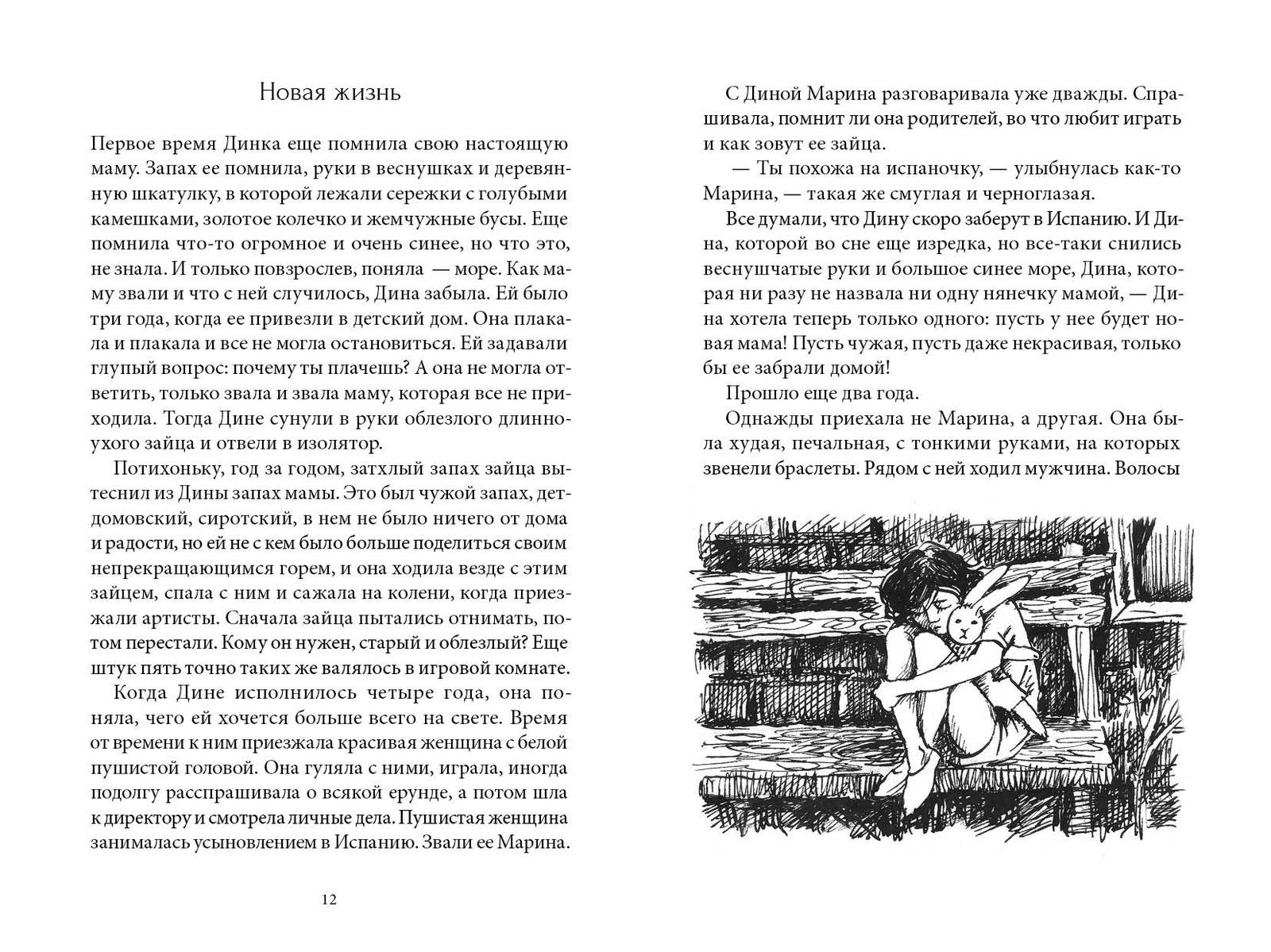 Новая жизнь

Первое время Динка еще помнила свою настоящую маму. Запах ее помнила, руки в веснушках и деревянную шкатулку, в которой лежали сережки с голубыми камешками, золотое колечко и жемчужные бусы. Еще помнила что-то огромное и очень синее, но что это, не знала. И только повзрослев, поняла — море. Как маму звали и что с ней случилось, Дина забыла. Ей было три года, когда ее привезли в детский дом. Она плакала и плакала и все не могла остановиться. Ей задавали глупый вопрос: почему ты плачешь? А она не могла ответить, только звала и звала маму, которая все не приходила. Тогда Дине сунули в руки облезлого длинноухого зайца и отвели в изолятор.

Потихоньку, год за годом, затхлый запах зайца вытеснил из Дины запах мамы. Это был чужой запах, детдомовский, сиротский, в нем не было ничего от дома и радости, но ей не с кем было больше поделиться своим непрекращающимся горем, и она ходила везде с этим зайцем, спала с ним и сажала на колени, когда приезжали артисты. Сначала зайца пытались отнимать, потом перестали. Кому он нужен, старый и облезлый? Еще штук пять точно таких же валялось в игровой комнате.

Когда Дине исполнилось четыре года, она поняла, чего ей хочется больше всего на свете. Время от времени к ним приезжала красивая женщина с белой пушистой головой. Она гуляла с ними, играла, иногда подолгу расспрашивала о всякой ерунде, а потом шла к директору и смотрела личные дела. Пушистая женщина занималась усыновлением в Испанию. Звали ее Марина.

12

С Диной Марина разговаривала уже дважды. Спрашивала, помнит ли она родителей, во что любит играть и как зовут ее зайца.

— Ты похожа на испаночку, — улыбнулась как-то Марина, — такая же смуглая и черноглазая.

Все думали, что Дину скоро заберут в Испанию. И Дина, которой во сне еще изредка, но все-таки снились веснушчатые руки и большое синее море, Дина, которая ни разу не назвала ни одну нянечку мамой, — Дина хотела теперь только одного: пусть у нее будет новая мама! Пусть чужая, пусть даже некрасивая, только бы ее забрали домой!

Прошло еще два года.

Однажды приехала не Марина, а другая. Она была худая, печальная, с тонкими руками, на которых звенели браслеты. Рядом с ней ходил мужчина. Волосы